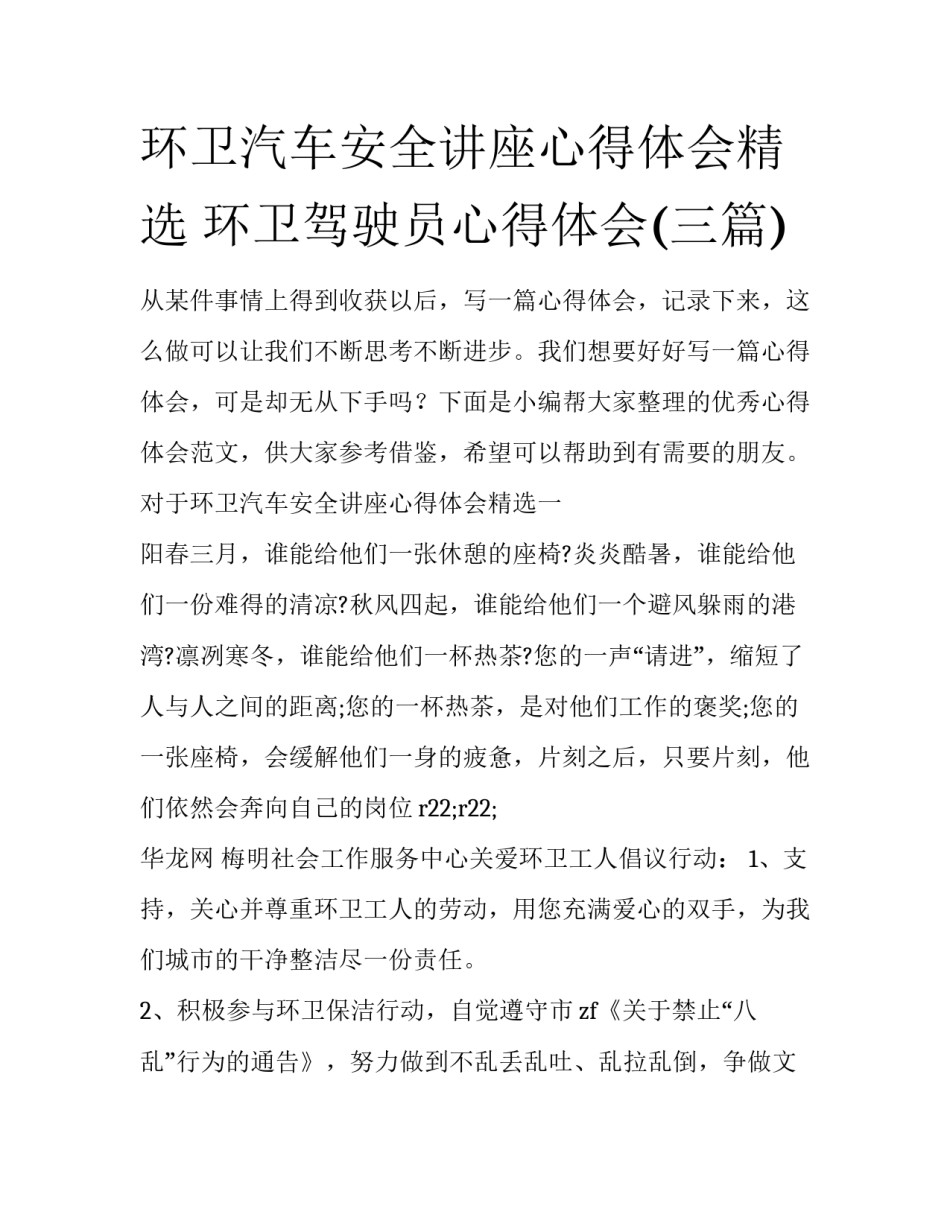 环卫汽车安全讲座心得体会精选 环卫驾驶员心得体会(三篇)

从某件事情上得到收获以后，写一篇心得体会，记录下来，这么做可以让我们不断思考不断进步。我们想要好好写一篇心得体会，可是却无从下手吗？下面是小编帮大家整理的优秀心得体会范文，供大家参考借鉴，希望可以帮助到有需要的朋友。

对于环卫汽车安全讲座心得体会精选一

阳春三月，谁能给他们一张休憩的座椅?炎炎酷暑，谁能给他们一份难得的清凉?秋风四起，谁能给他们一个避风躲雨的港湾?凛冽寒冬，谁能给他们一杯热茶?您的一声“请进”，缩短了人与人之间的距离;您的一杯热茶，是对他们工作的褒奖;您的一张座椅，会缓解他们一身的疲惫，片刻之后，只要片刻，他们依然会奔向自己的岗位 r22;r22;

华龙网 梅明社会工作服务中心关爱环卫工人倡议行动： 1、支持，关心并尊重环卫工人的劳动，用您充满爱心的双手，为我们城市的干净整洁尽一份责任。

2、积极参与环卫保洁行动，自觉遵守市 zf《关于禁止“八乱”行为的通告》，努力做到不乱丢乱吐、乱拉乱倒，争做文